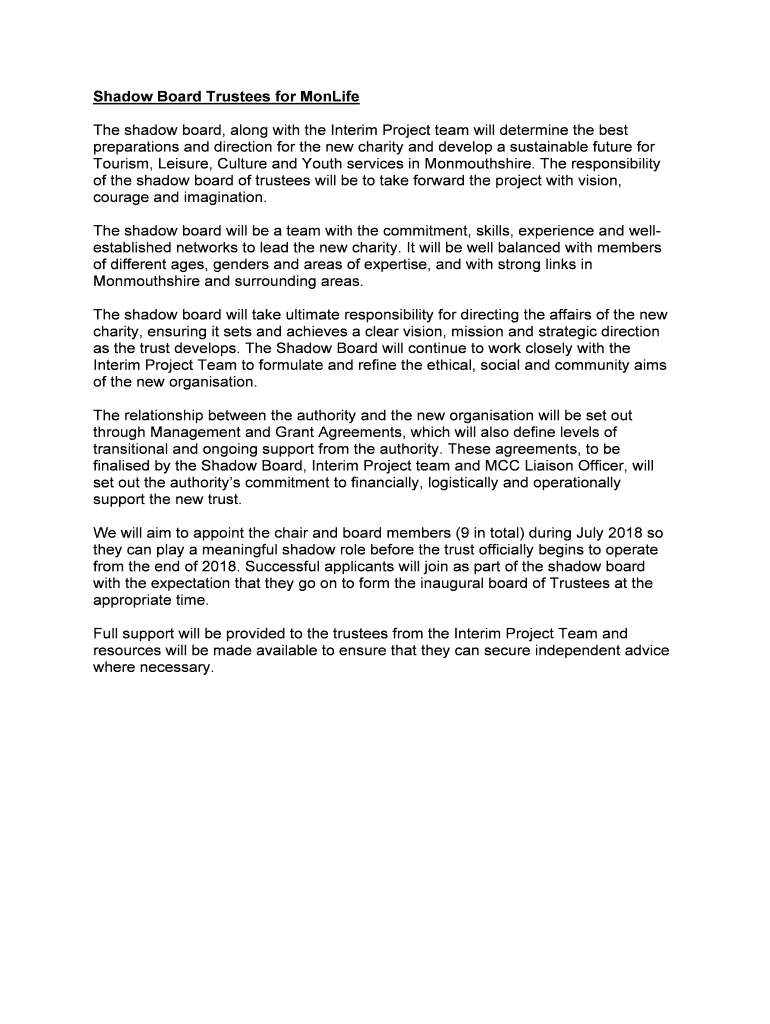 Shadow Board Trustees for MonLife

The shadow board, along with the Interim Project team will determine the best preparations and direction for the new charity and develop a sustainable future for Tourism, Leisure, Culture and Youth services in Monmouthshire. The responsibility of the shadow board of trustees will be to take forward the project with vision, courage and imagination.

The shadow board will be a team with the commitment, skills, experience and well-established networks to lead the new charity. It will be well balanced with members of different ages, genders and areas of expertise, and with strong links in Monmouthshire and surrounding areas.

The shadow board will take ultimate responsibility for directing the affairs of the new charity, ensuring it sets and achieves a clear vision, mission and strategic direction as the trust develops. The Shadow Board will continue to work closely with the Interim Project Team to formulate and refine the ethical, social and community aims of the new organisation.

The relationship between the authority and the new organisation will be set out through Management and Grant Agreements, which will also define levels of transitional and ongoing support from the authority. These agreements, to be finalised by the Shadow Board, Interim Project team and MCC Liaison Officer, will set out the authority's commitment to financially, logistically and operationally support the new trust.

We will aim to appoint the chair and board members (9 in total) during July 2018 so they can play a meaningful shadow role before the trust officially begins to operate from the end of 2018. Successful applicants will join as part of the shadow board with the expectation that they go on to form the inaugural board of Trustees at the appropriate time.

Full support will be provided to the trustees from the Interim Project Team and resources will be made available to ensure that they can secure independent advice where necessary.